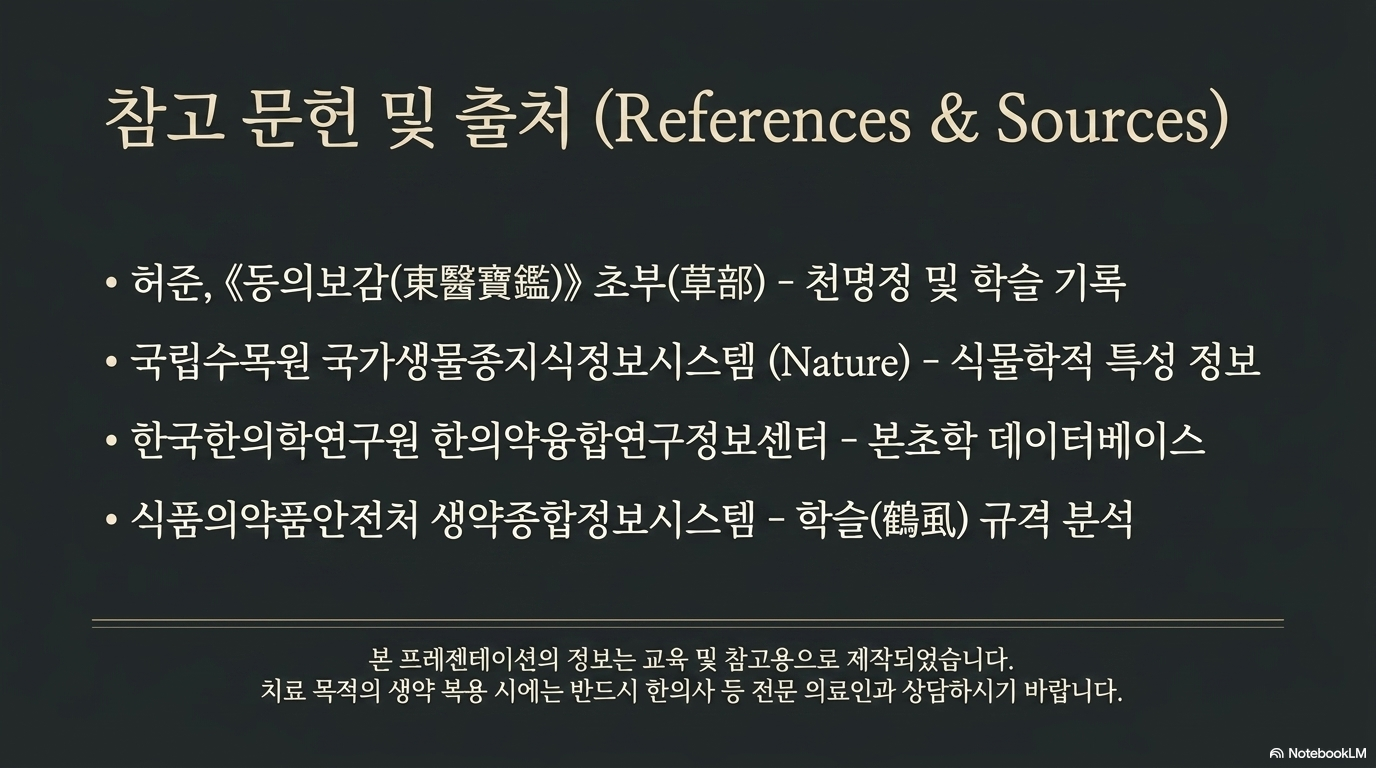 참고 문헌 및 출처 (References & Sources)

• 허준, 《동의보감(東醫寶鑑)》 초부(草部) - 천명정 및 학슬 기록
• 국립수목원 국가생물종지식정보시스템 (Nature) - 식물학적 특성 정보
• 한국한의학연구원 한의약융합연구정보센터 - 본초학 데이터베이스
• 식품의약품안전처 생약종합정보시스템 - 학슬(鶴虱) 규격 분석

본 프레젠테이션의 정보는 교육 및 참고용으로 제작되었습니다.
치료 목적의 생약 복용 시에는 반드시 한의사 등 전문 의료인과 상담하시기 바랍니다.

NotebookLM